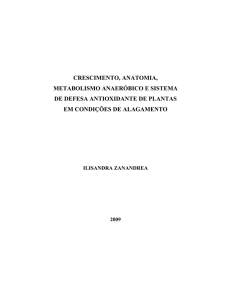 CRESCIMENTO, ANATOMIA, METABOLISMO ANAERÓBICO E SISTEMA DE DEFESA ANTIOXIDANTE DE PLANTAS EM CONDIÇÕES DE ALAGAMENTO

ILISANDRA ZANANDREA

2009